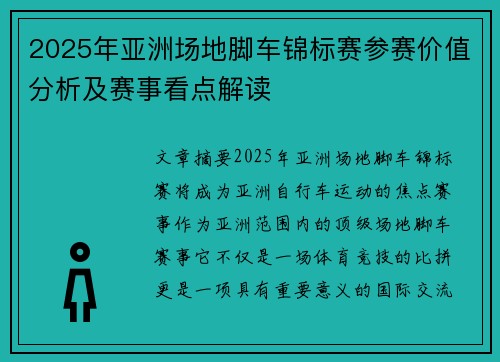 2025年亚洲场地脚车锦标赛参赛价值分析及赛事看点解读

文章摘要2025年亚洲场地脚车锦标赛将成为亚洲自行车运动的焦点赛事作为亚洲范围内的顶级场地脚车赛事它不仅是一场体育竞技的比拼更是一项具有重要意义的国际交流